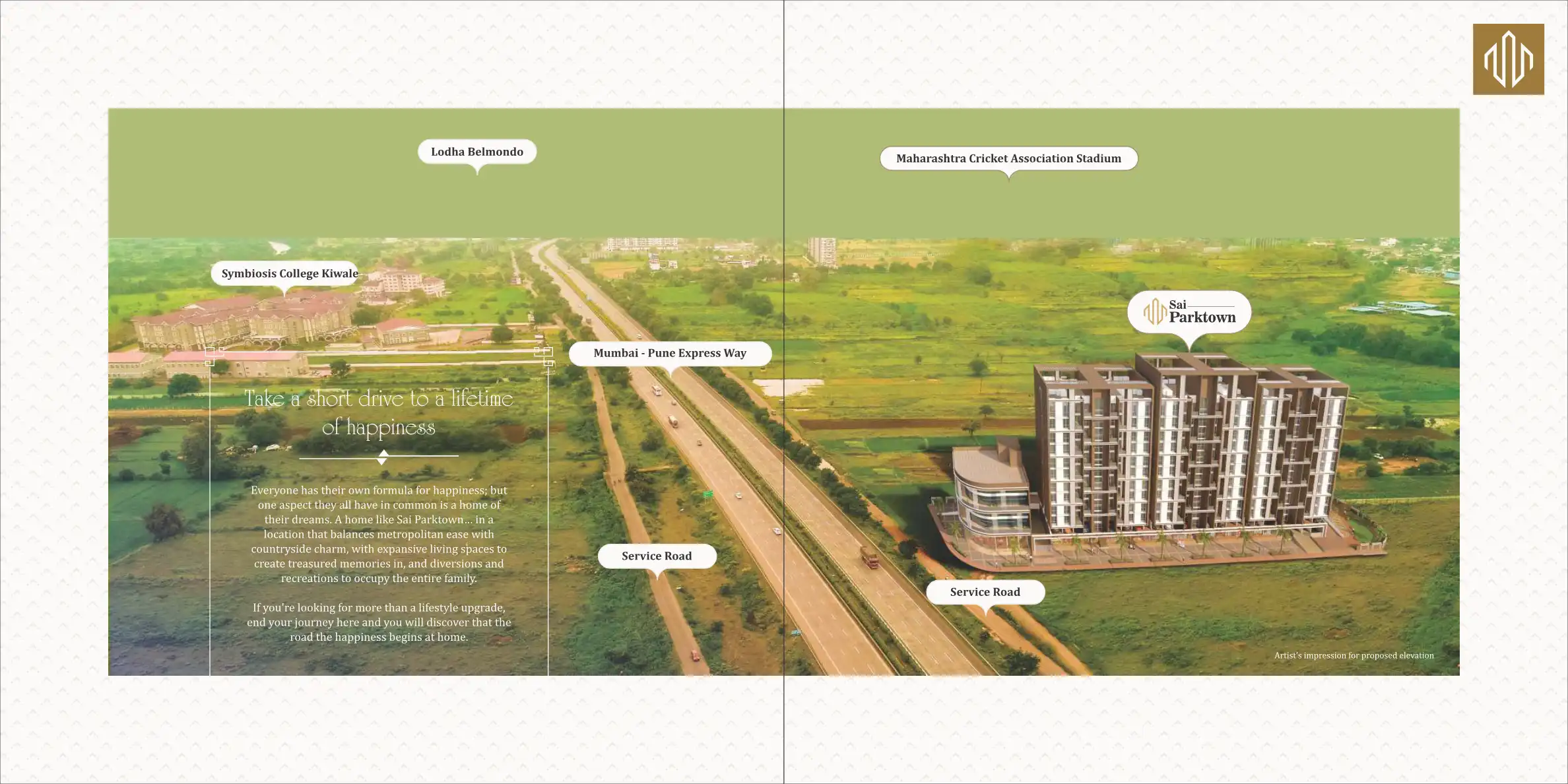 Lodha Belmondo

Symbiosis College Kiwale

Mumbai - Pune Express Way

Take a short drive to a lifetime of happiness

Everyone has their own formula for happiness; but one aspect they all have in common is a home of their dreams. A home like Sai Parktown... in a location that balances metropolitan ease with countryside charm, with expansive living spaces to create treasured memories in, and diversions and recreations to occupy the entire family.

If you're looking for more than a lifestyle upgrade, end your journey here and you will discover that the road the happiness begins at home.

Service Road

Maharashtra Cricket Association Stadium

Sai
Parktown

Service Road

Artist's impression for proposed elevation